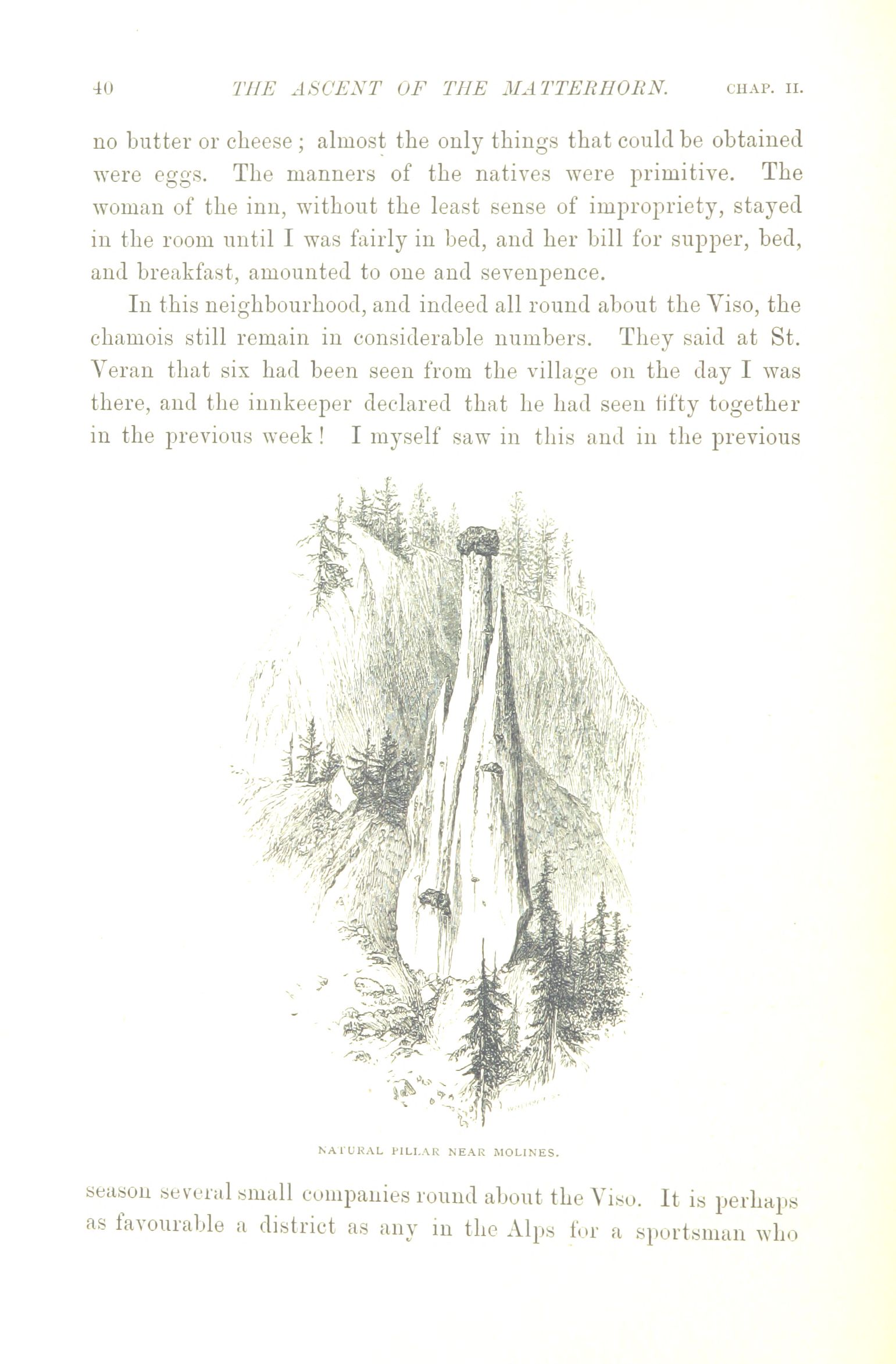 40 THE ASCENT OF THE MATTERHORN. CHAP. II.

no butter or cheese; almost the only things that could be obtained were eggs. The manners of the natives were primitive. The woman of the inn, without the least sense of impropriety, stayed in the room until I was fairly in bed, and her bill for supper, bed, and breakfast, amounted to one and sevenpence.

In this neighbourhood, and indeed all round about the Viso, the chamois still remain in considerable numbers. They said at St. Veran that six had been seen from the village on the day I was there, and the innkeeper declared that he had seen fifty together in the previous week! I myself saw in this and in the previous

NATURAL PILLAR NEAR MOLINES.

season several small companies round about the Viso. It is perhaps as favourable a district as any in the Alps for a sportsman who